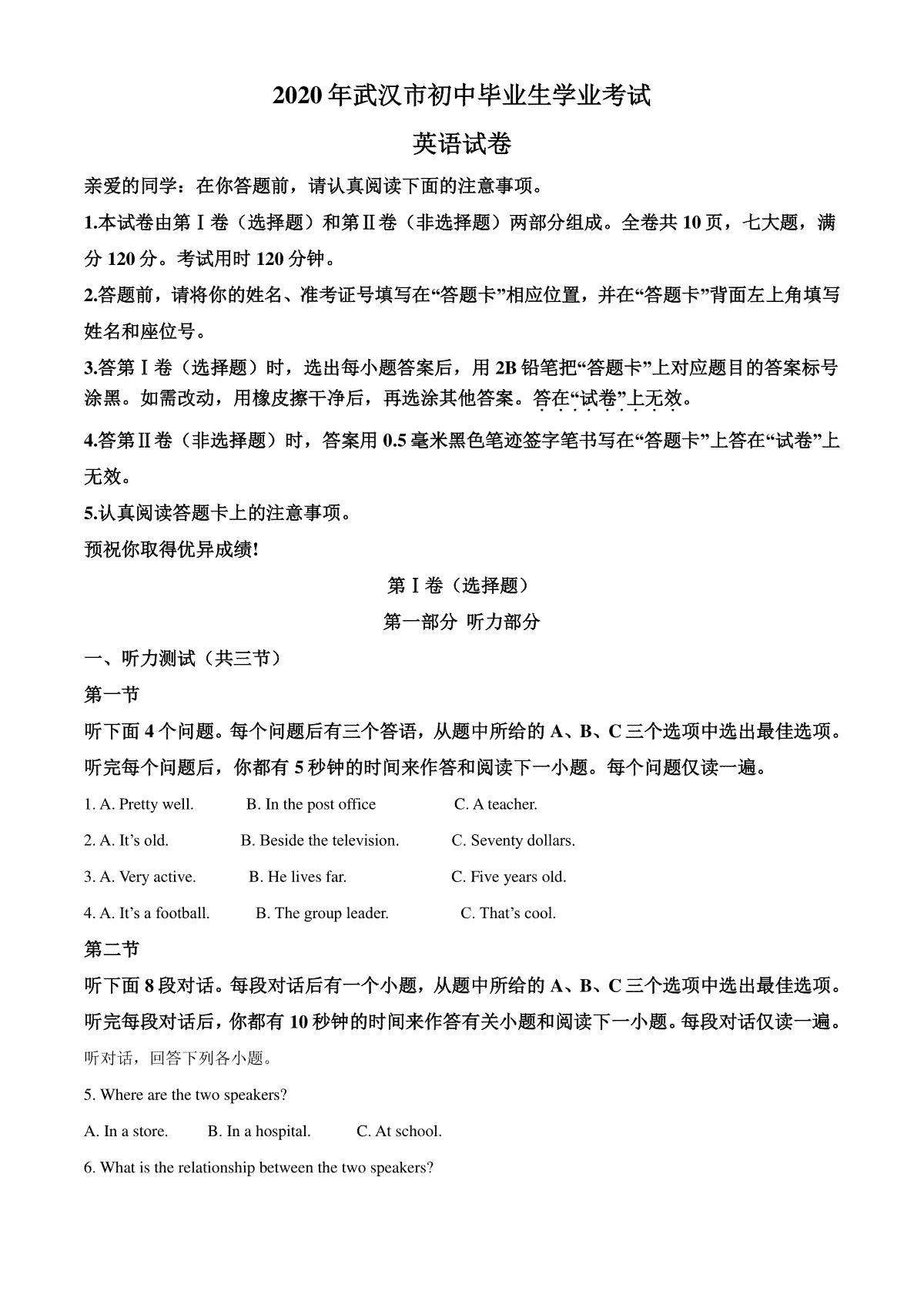 2020年武汉市初中毕业生学业考试

英语试卷

亲爱的同学：在你答题前，请认真阅读下面的注意事项。

1.本试卷由第Ⅰ卷（选择题）和第Ⅱ卷（非选择题）两部分组成。全卷共10页，七大题，满分120分。考试用时120分钟。

2.答题前，请将你的姓名、准考证号填写在“答题卡”相应位置，并在“答题卡”背面左上角填写姓名和座位号。

3.答第Ⅰ卷（选择题）时，选出每小题答案后，用2B铅笔把“答题卡”上对应题目的答案标号涂黑。如需改动，用橡皮擦干净后，再选涂其他答案。答在“试卷”上无效。

4.答第Ⅱ卷（非选择题）时，答案用0.5毫米黑色笔迹签字笔书写在“答题卡”上答在“试卷”上无效。

5.认真阅读答题卡上的注意事项。

预祝你取得优异成绩!

第Ⅰ卷（选择题）

第一部分 听力部分

一、听力测试（共三节）

第一节

听下面4个问题。每个问题后有三个答语，从题中所给的A、B、C三个选项中选出最佳选项。听完每个问题后，你都有5秒钟的时间来作答和阅读下一小题。每个问题仅读一遍。

1. A. Pretty well. B. In the post office C. A teacher.

2. A. It’s old. B. Beside the television. C. Seventy dollars.

3. A. Very active. B. He lives far. C. Five years old.

4. A. It’s a football. B. The group leader. C. That’s cool.

第二节

听下面8段对话。每段对话后有一个小题，从题中所给的A、B、C三个选项中选出最佳选项。听完每段对话后，你都有10秒钟的时间来作答有关小题和阅读下一小题。每段对话仅读一遍。

听对话，回答下列各小题。

5. Where are the two speakers?

A. In a store. B. In a hospital. C. At school.

6. What is the relationship between the two speakers?